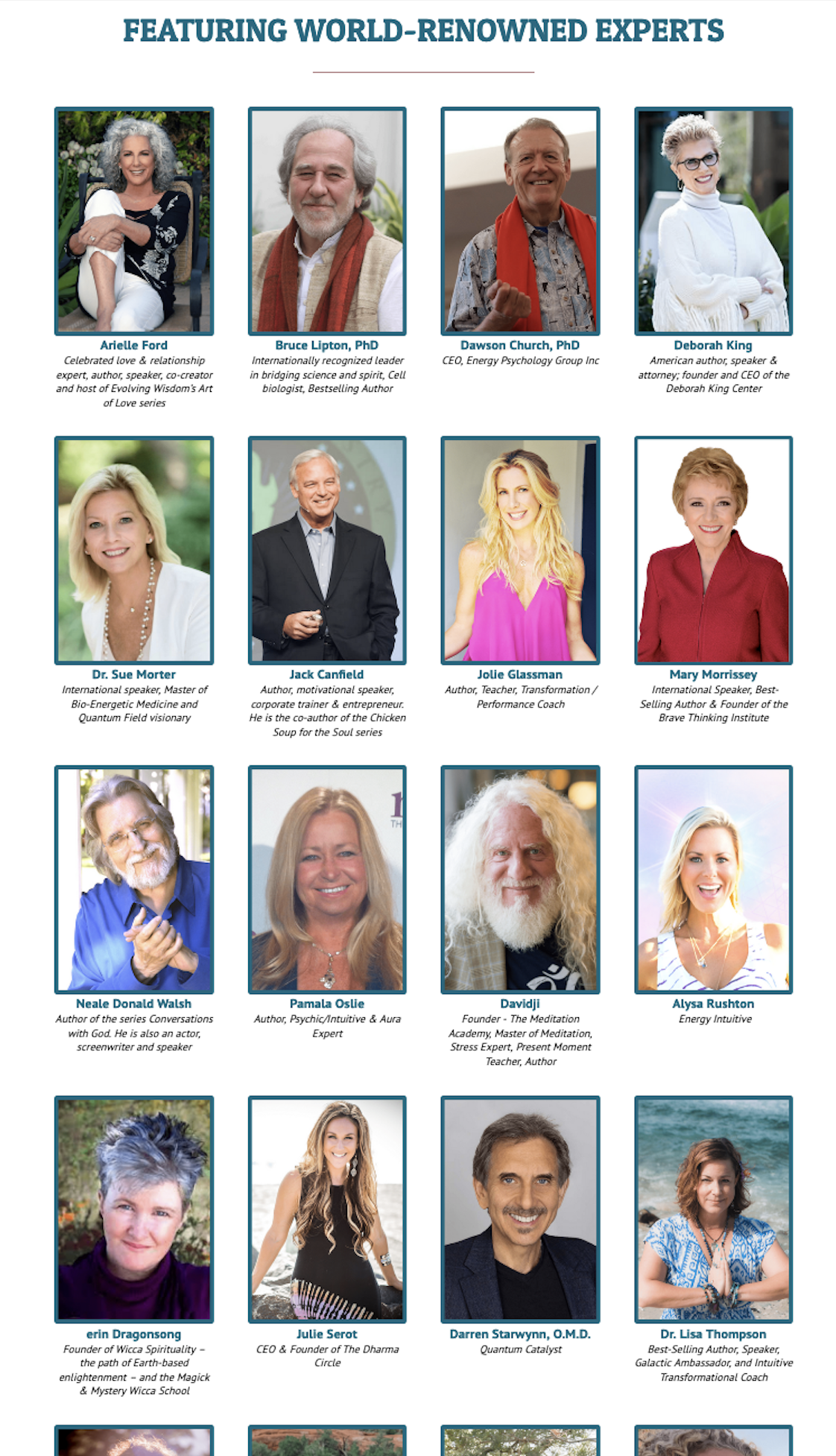 FEATURING WORLD-RENOWNED EXPERTS

Arielle Ford
Celebrated love & relationship expert, author, speaker, co-creator and host of Evolving Wisdom's Art of Love series

Bruce Lipton, PhD
Internationally recognized leader in bridging science and spirit, Cell biologist, Bestselling Author

Dawson Church, PhD
CEO, Energy Psychology Group Inc

Deborah King
American author, speaker & attorney; founder and CEO of the Deborah King Center

Dr. Sue Morter
International speaker, Master of Bio-Energetic Medicine and Quantum Field visionary

Jack Canfield
Author, motivational speaker, corporate trainer & entrepreneur. He is the co-author of the Chicken Soup for the Soul series

Jolie Glassman
Author, Teacher, Transformation / Performance Coach

Mary Morrissey
International Speaker, Best-Selling Author & Founder of the Brave Thinking Institute

Neale Donald Walsh
Author of the series Conversations with God. He is also an actor, screenwriter and speaker

Pamala Oslie
Author, Psychic/Intuitive & Aura Expert

Davidji
Founder - The Meditation Academy, Master of Meditation, Stress Expert, Present Moment Teacher, Author

Alysa Rushton
Energy Intuitive

erin Dragonsong
Founder of Wicca Spirituality – the path of Earth-based enlightenment – and the Magick & Mystery Wicca School

Julie Serot
CEO & Founder of The Dharma Circle

Darren Starwynn, O.M.D.
Quantum Catalyst

Dr. Lisa Thompson
Best-Selling Author, Speaker, Galactic Ambassador, and Intuitive Transformational Coach